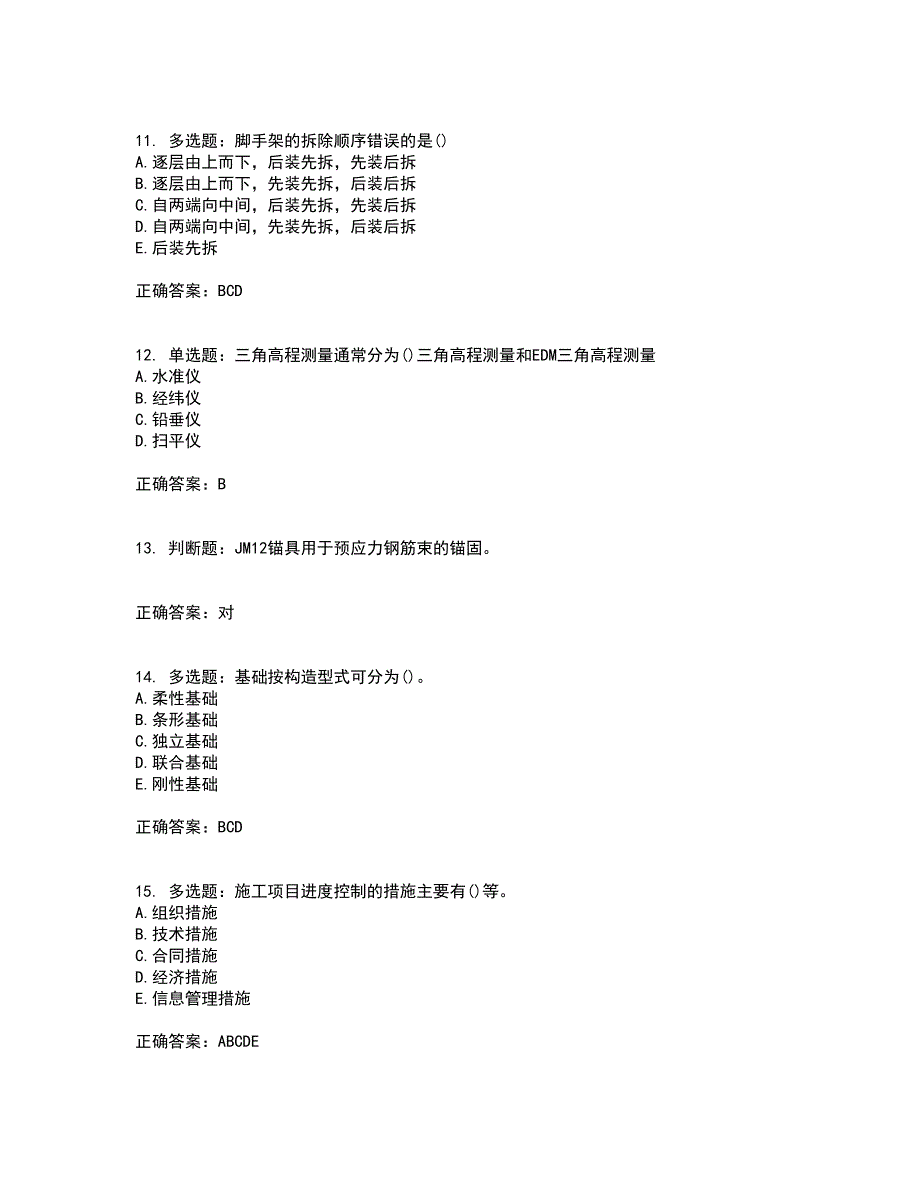 11. 多选题：脚手架的拆除顺序错误的是()
A.逐层由上而下，后装先拆，先装后拆
B.逐层由上而下，先装先拆，后装后拆
C.自两端向中间，后装先拆，先装后拆
D.自两端向中间，先装先拆，后装后拆
E.后装先拆

正确答案：BCD

12. 单选题：三角高程测量通常分为()三角高程测量和EDM三角高程测量
A.水准仪
B.经纬仪
C.铅垂仪
D.扫平仪

正确答案：B

13. 判断题：JM12锚具用于预应力钢筋束的锚固。

正确答案：对

14. 多选题：基础按构造型式可分为()。
A.柔性基础
B.条形基础
C.独立基础
D.联合基础
E.刚性基础

正确答案：BCD

15. 多选题：施工项目进度控制的措施主要有()等。
A.组织措施
B.技术措施
C.合同措施
D.经济措施
E.信息管理措施

正确答案：ABCDE